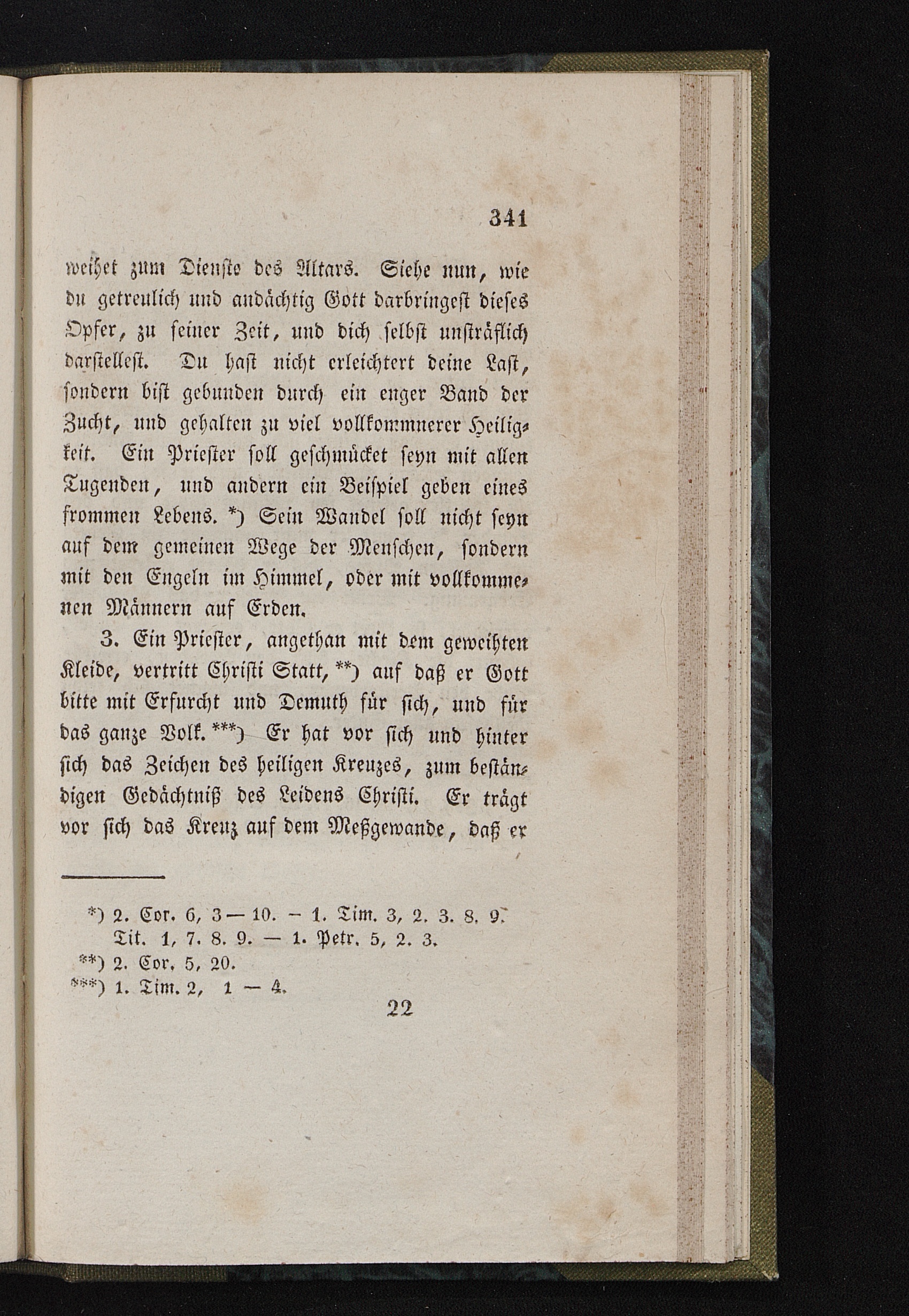 341

weihet zum Dienste des Altars. Siehe nun, wie du getreulich und andächtig Gott darbringest dieses Opfer, zu seiner Zeit, und dich selbst unsträflich darstellest. Du hast nicht erleichtert deine Last, sondern bist gebunden durch ein enger Band der Zucht, und gehalten zu viel vollkommnerer Heiligkeit. Ein Priester soll geschmücket seyn mit allen Tugenden, und andern ein Beispiel geben eines frommen Lebens. *) Sein Wandel soll nicht seyn auf dem gemeinen Wege der Menschen, sondern mit den Engeln im Himmel, oder mit vollkommenen Männern auf Erden.

3. Ein Priester, angethan mit dem geweihten Kleide, vertritt Christi Statt, **) auf daß er Gott bitte mit Erfurcht und Demuth für sich, und für das ganze Volk. ***) Er hat vor sich und hinter sich das Zeichen des heiligen Kreuzes, zum beständigen Gedächtniß des Leidens Christi. Er trägt vor sich das Kreuz auf dem Meßgewande, daß er

*) 2. Cor. 6, 3 — 10. – 1. Tim. 3, 2. 3. 8. 9. Tit. 1, 7. 8. 9. — 1. Petr. 5, 2. 3.
**) 2. Cor. 5, 20.
***) 1. Tim. 2, 1 — 4.

22